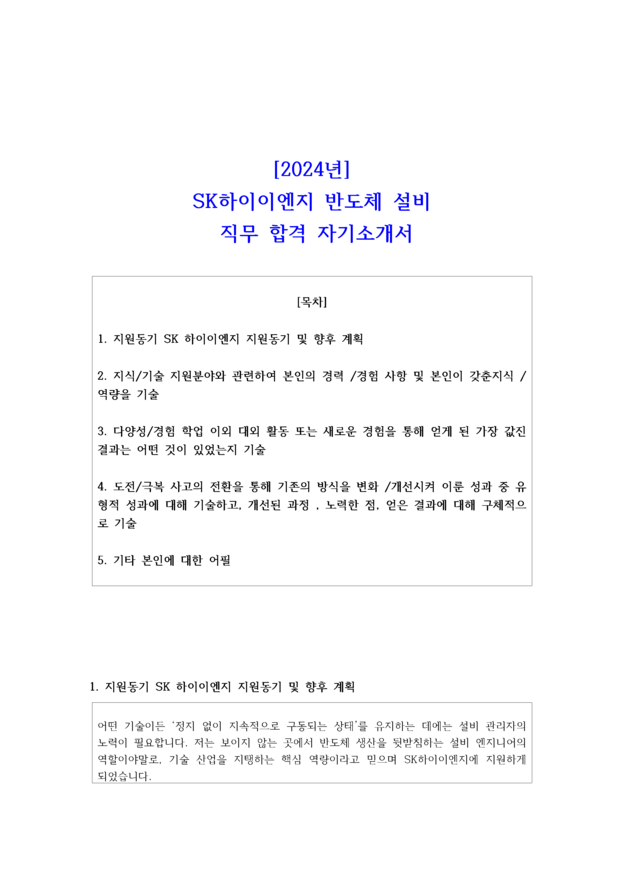 [2024년]
SK하이이엔지 반도체 설비
직무 합격 자기소개서

[목차]

1. 지원동기 SK 하이이엔지 지원동기 및 향후 계획

2. 지식/기술 지원분야와 관련하여 본인의 경력 /경험 사항 및 본인이 갖춘지식 / 역량을 기술

3. 다양성/경험 학업 이외 대외 활동 또는 새로운 경험을 통해 얻게 된 가장 값진 결과는 어떤 것이 있었는지 기술

4. 도전/극복 사고의 전환을 통해 기존의 방식을 변화 /개선시켜 이룬 성과 중 유형적 성과에 대해 기술하고, 개선된 과정 , 노력한 점, 얻은 결과에 대해 구체적으로 기술

5. 기타 본인에 대한 어필

1. 지원동기 SK 하이이엔지 지원동기 및 향후 계획

어떤 기술이든 '정지 없이 지속적으로 구동되는 상태'를 유지하는 데에는 설비 관리자의 노력이 필요합니다. 저는 보이지 않는 곳에서 반도체 생산을 뒷받침하는 설비 엔지니어의 역할이야말로, 기술 산업을 지탱하는 핵심 역량이라고 믿으며 SK하이이엔지에 지원하게 되었습니다.